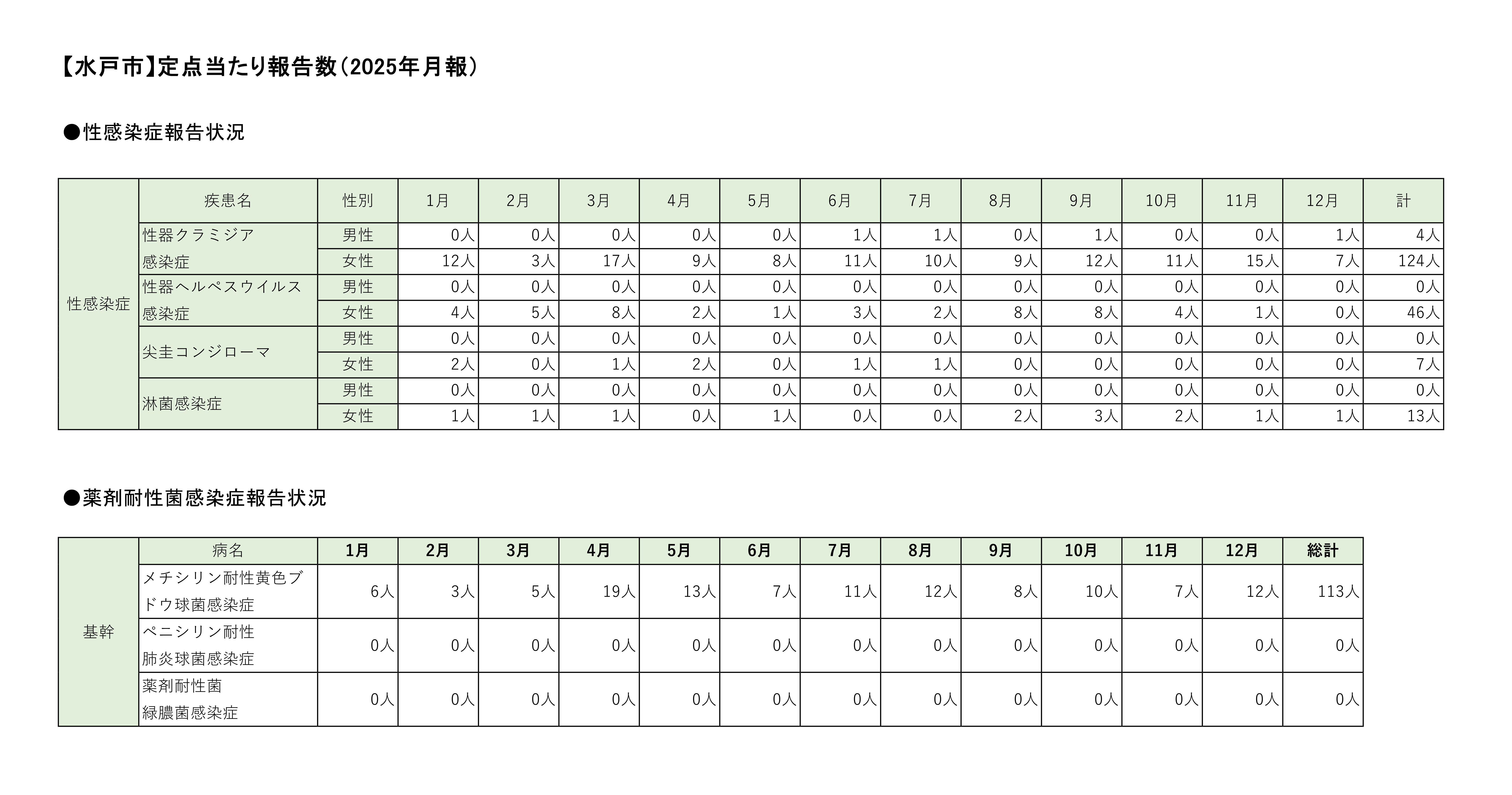 【水戸市】定点当たり報告数（2025年月報）

●性感染症報告状況

|  | 疾患名 | 性別 | 1月 | 2月 | 3月 | 4月 | 5月 | 6月 | 7月 | 8月 | 9月 | 10月 | 11月 | 12月 | 計 |
|---|---|---|---|---|---|---|---|---|---|---|---|---|---|---|---|
| 性感染症 | 性器クラミジア感染症 | 男性 | 0人 | 0人 | 0人 | 0人 | 0人 | 1人 | 1人 | 0人 | 1人 | 0人 | 0人 | 1人 | 4人 |
|  |  | 女性 | 12人 | 3人 | 17人 | 9人 | 8人 | 11人 | 10人 | 9人 | 12人 | 11人 | 15人 | 7人 | 124人 |
|  | 性器ヘルペスウイルス感染症 | 男性 | 0人 | 0人 | 0人 | 0人 | 0人 | 0人 | 0人 | 0人 | 0人 | 0人 | 0人 | 0人 | 0人 |
|  |  | 女性 | 4人 | 5人 | 8人 | 2人 | 1人 | 3人 | 2人 | 8人 | 8人 | 4人 | 1人 | 0人 | 46人 |
|  | 尖圭コンジローマ | 男性 | 0人 | 0人 | 0人 | 0人 | 0人 | 0人 | 0人 | 0人 | 0人 | 0人 | 0人 | 0人 | 0人 |
|  |  | 女性 | 2人 | 0人 | 1人 | 2人 | 0人 | 1人 | 1人 | 0人 | 0人 | 0人 | 0人 | 0人 | 7人 |
|  | 淋菌感染症 | 男性 | 0人 | 0人 | 0人 | 0人 | 0人 | 0人 | 0人 | 0人 | 0人 | 0人 | 0人 | 0人 | 0人 |
|  |  | 女性 | 1人 | 1人 | 1人 | 0人 | 1人 | 0人 | 0人 | 2人 | 3人 | 2人 | 1人 | 1人 | 13人 |

●薬剤耐性菌感染症報告状況

|  | 病名 | 1月 | 2月 | 3月 | 4月 | 5月 | 6月 | 7月 | 8月 | 9月 | 10月 | 11月 | 12月 | 総計 |
|---|---|---|---|---|---|---|---|---|---|---|---|---|---|---|
| 基幹 | メチシリン耐性黄色ブドウ球菌感染症 | 6人 | 3人 | 5人 | 19人 | 13人 | 7人 | 11人 | 12人 | 8人 | 10人 | 7人 | 12人 | 113人 |
|  | ペニシリン耐性肺炎球菌感染症 | 0人 | 0人 | 0人 | 0人 | 0人 | 0人 | 0人 | 0人 | 0人 | 0人 | 0人 | 0人 | 0人 |
|  | 薬剤耐性菌緑膿菌感染症 | 0人 | 0人 | 0人 | 0人 | 0人 | 0人 | 0人 | 0人 | 0人 | 0人 | 0人 | 0人 | 0人 |